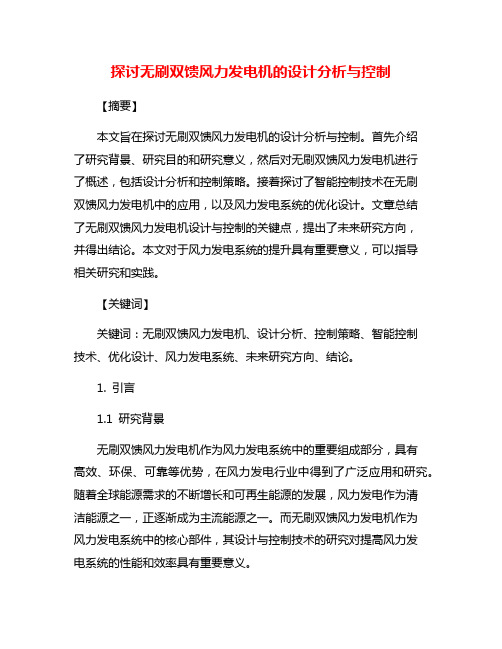 探讨无刷双馈风力发电机的设计分析与控制

【摘要】

本文旨在探讨无刷双馈风力发电机的设计分析与控制。首先介绍了研究背景、研究目的和研究意义，然后对无刷双馈风力发电机进行了概述，包括设计分析和控制策略。接着探讨了智能控制技术在无刷双馈风力发电机中的应用，以及风力发电系统的优化设计。文章总结了无刷双馈风力发电机设计与控制的关键点，提出了未来研究方向，并得出结论。本文对于风力发电系统的提升具有重要意义，可以指导相关研究和实践。

【关键词】

关键词：无刷双馈风力发电机、设计分析、控制策略、智能控制技术、优化设计、风力发电系统、未来研究方向、结论。

1. 引言

1.1 研究背景

无刷双馈风力发电机作为风力发电系统中的重要组成部分，具有高效、环保、可靠等优势，在风力发电行业中得到了广泛应用和研究。随着全球能源需求的不断增长和可再生能源的发展，风力发电作为清洁能源之一，正逐渐成为主流能源之一。而无刷双馈风力发电机作为风力发电系统中的核心部件，其设计与控制技术的研究对提高风力发电系统的性能和效率具有重要意义。